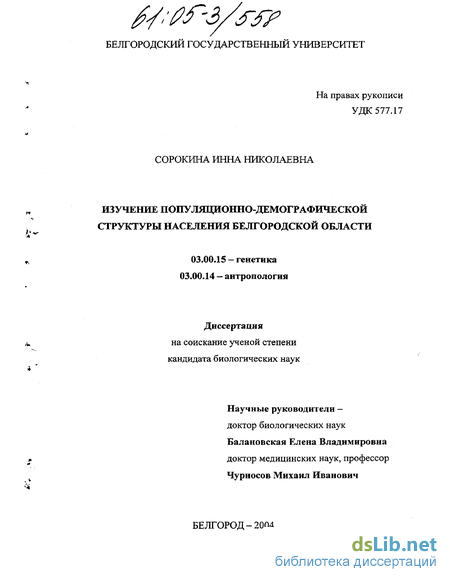 61:05-3/558

БЕЛГОРОДСКИЙ ГОСУДАРСТВЕННЫЙ УНИВЕРСИТЕТ

На правах рукописи
УДК 577.17

СОРОКИНА ИННА НИКОЛАЕВНА

ИЗУЧЕНИЕ ПОПУЛЯЦИОННО-ДЕМОГРАФИЧЕСКОЙ СТРУКТУРЫ НАСЕЛЕНИЯ БЕЛГОРОДСКОЙ ОБЛАСТИ

03.00.15 – генетика
03.00.14 – антропология

Диссертация
на соискание ученой степени
кандидата биологических наук

Научные руководители –
доктор биологических наук
Балановская Елена Владимировна
доктор медицинских наук, профессор
Чурносов Михаил Иванович

БЕЛГОРОД – 2004

dsLib.net
библиотека диссертаций